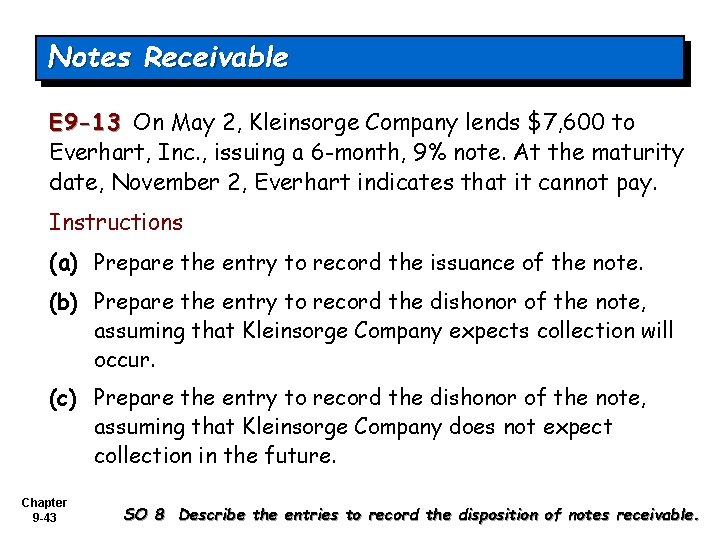 Notes Receivable

E9-13 On May 2, Kleinsorge Company lends \$7,600 to Everhart, Inc., issuing a 6-month, 9% note. At the maturity date, November 2, Everhart indicates that it cannot pay.

Instructions

(a) Prepare the entry to record the issuance of the note.

(b) Prepare the entry to record the dishonor of the note, assuming that Kleinsorge Company expects collection will occur.

(c) Prepare the entry to record the dishonor of the note, assuming that Kleinsorge Company does not expect collection in the future.

Chapter 9-43

SO 8 Describe the entries to record the disposition of notes receivable.